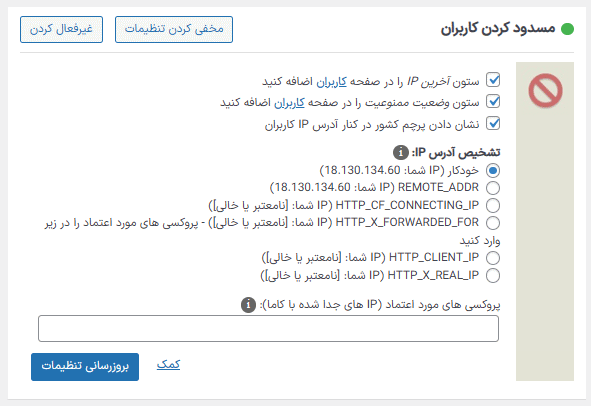 مسدود کردن کاربران

مخفی کردن تنظیمات

غیرفعال کردن

ستون آخرین IP را در صفحه کاربران اضافه کنید

ستون وضعیت ممنوعیت را در صفحه کاربران اضافه کنید

نشان دادن پرچم کشور در کنار آدرس IP کاربران

تشخیص آدرس IP:

خودکار (IP شما: 18.130.134.60)

REMOTE_ADDR (IP شما: 18.130.134.60)

HTTP_CF_CONNECTING_IP (IP شما: [نامعتبر یا خالی])

HTTP_X_FORWARDED_FOR (IP شما: [نامعتبر یا خالی]) - پروکسی های مورد اعتماد را در زیر وارد کنید

HTTP_CLIENT_IP (IP شما: [نامعتبر یا خالی])

HTTP_X_REAL_IP (IP شما: [نامعتبر یا خالی])

پروکسی های مورد اعتماد (IP های جدا شده با کاما):

بروزرسانی تنظیمات

کمک